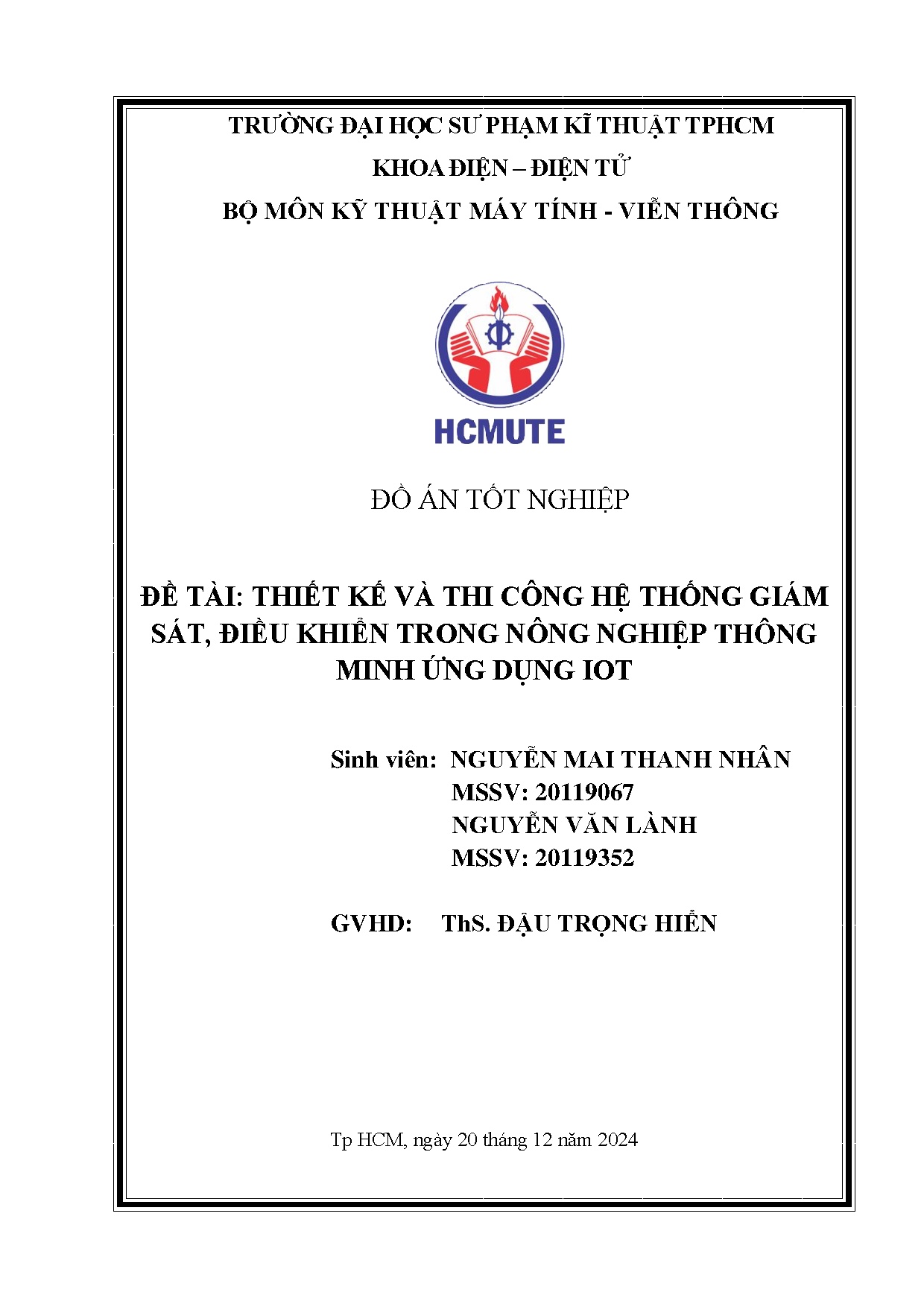 TRƯỜNG ĐẠI HỌC SƯ PHẠM KĨ THUẬT TPHCM

KHOA ĐIỆN – ĐIỆN TỬ

BỘ MÔN KỸ THUẬT MÁY TÍNH - VIỄN THÔNG

HCMUTE

ĐỒ ÁN TỐT NGHIỆP

ĐỀ TÀI: THIẾT KẾ VÀ THI CÔNG HỆ THỐNG GIÁM SÁT, ĐIỀU KHIỂN TRONG NÔNG NGHIỆP THÔNG MINH ỨNG DỤNG IOT

Sinh viên: NGUYỄN MAI THANH NHÂN
MSSV: 20119067
NGUYỄN VĂN LÀNH
MSSV: 20119352

GVHD: ThS. ĐẬU TRỌNG HIỂN

Tp HCM, ngày 20 tháng 12 năm 2024